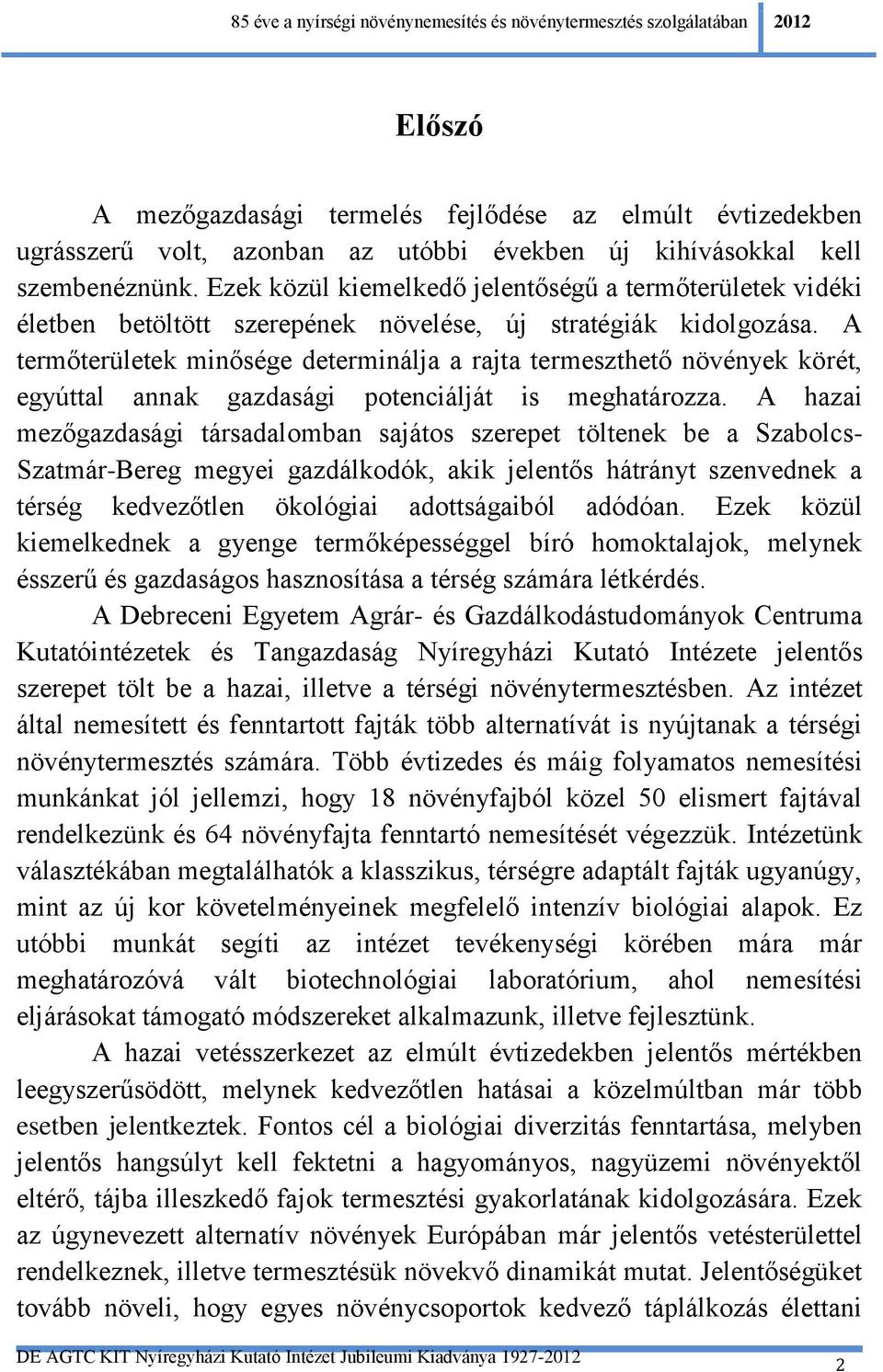 85 éve a nyírségi növénynemesítés és növénytermesztés szolgálatában 2012

Előszó

A mezőgazdasági termelés fejlődése az elmúlt évtizedekben ugrásszerű volt, azonban az utóbbi években új kihívásokkal kell szembenéznünk. Ezek közül kiemelkedő jelentőségű a termőterületek vidéki életben betöltött szerepének növelése, új stratégiák kidolgozása. A termőterületek minősége determinálja a rajta termeszthető növények körét, egyúttal annak gazdasági potenciálját is meghatározza. A hazai mezőgazdasági társadalomban sajátos szerepet töltenek be a Szabolcs-Szatmár-Bereg megyei gazdálkodók, akik jelentős hátrányt szenvednek a térség kedvezőtlen ökológiai adottságaiból adódóan. Ezek közül kiemelkednek a gyenge termőképességgel bíró homoktalajok, melynek ésszerű és gazdaságos hasznosítása a térség számára létkérdés.

A Debreceni Egyetem Agrár- és Gazdálkodástudományok Centruma Kutatóintézetek és Tangazdaság Nyíregyházi Kutató Intézete jelentős szerepet tölt be a hazai, illetve a térségi növénytermesztésben. Az intézet által nemesített és fenntartott fajták több alternatívát is nyújtanak a térségi növénytermesztés számára. Több évtizedes és máig folyamatos nemesítési munkánkat jól jellemzi, hogy 18 növényfajból közel 50 elismert fajtával rendelkezünk és 64 növényfajta fenntartó nemesítését végezzük. Intézetünk választékában megtalálhatók a klasszikus, térségre adaptált fajták ugyanúgy, mint az új kor követelményeinek megfelelő intenzív biológiai alapok. Ez utóbbi munkát segíti az intézet tevékenységi körében mára már meghatározóvá vált biotechnológiai laboratórium, ahol nemesítési eljárásokat támogató módszereket alkalmazunk, illetve fejlesztünk.

A hazai vetésszerkezet az elmúlt évtizedekben jelentős mértékben leegyszerűsödött, melynek kedvezőtlen hatásai a közelmúltban már több esetben jelentkeztek. Fontos cél a biológiai diverzitás fenntartása, melyben jelentős hangsúlyt kell fektetni a hagyományos, nagyüzemi növényektől eltérő, tájba illeszkedő fajok termesztési gyakorlatának kidolgozására. Ezek az úgynevezett alternatív növények Európában már jelentős vetésterülettel rendelkeznek, illetve termesztésük növekvő dinamikát mutat. Jelentőségüket tovább növeli, hogy egyes növénycsoportok kedvező táplálkozás élettani

DE AGTC KIT Nyíregyházi Kutató Intézet Jubileumi Kiadványa 1927-2012 2